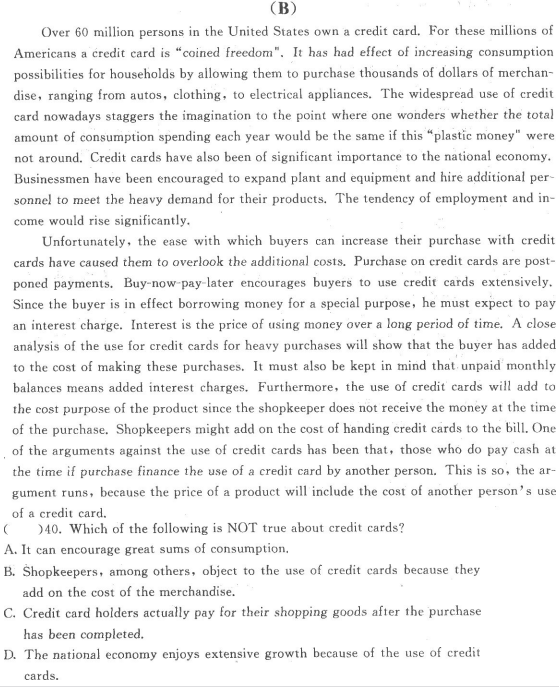 (B)

Over 60 million persons in the United States own a credit card. For these millions of Americans a credit card is "coined freedom". It has had effect of increasing consumption possibilities for households by allowing them to purchase thousands of dollars of merchandise, ranging from autos, clothing, to electrical appliances. The widespread use of credit card nowadays staggers the imagination to the point where one wonders whether the total amount of consumption spending each year would be the same if this "plastic money" were not around. Credit cards have also been of significant importance to the national economy. Businessmen have been encouraged to expand plant and equipment and hire additional personnel to meet the heavy demand for their products. The tendency of employment and income would rise significantly.

Unfortunately, the ease with which buyers can increase their purchase with credit cards have caused them to overlook the additional costs. Purchase on credit cards are postponed payments. Buy-now-pay-later encourages buyers to use credit cards extensively. Since the buyer is in effect borrowing money for a special purpose, he must expect to pay an interest charge. Interest is the price of using money over a long period of time. A close analysis of the use for credit cards for heavy purchases will show that the buyer has added to the cost of making these purchases. It must also be kept in mind that unpaid monthly balances means added interest charges. Furthermore, the use of credit cards will add to the cost purpose of the product since the shopkeeper does not receive the money at the time of the purchase. Shopkeepers might add on the cost of handing credit cards to the bill. One of the arguments against the use of credit cards has been that, those who do pay cash at the time if purchase finance the use of a credit card by another person. This is so, the argument runs, because the price of a product will include the cost of another person's use of a credit card.

( )40. Which of the following is NOT true about credit cards?
A. It can encourage great sums of consumption.
B. Shopkeepers, among others, object to the use of credit cards because they add on the cost of the merchandise.
C. Credit card holders actually pay for their shopping goods after the purchase has been completed.
D. The national economy enjoys extensive growth because of the use of credit cards.